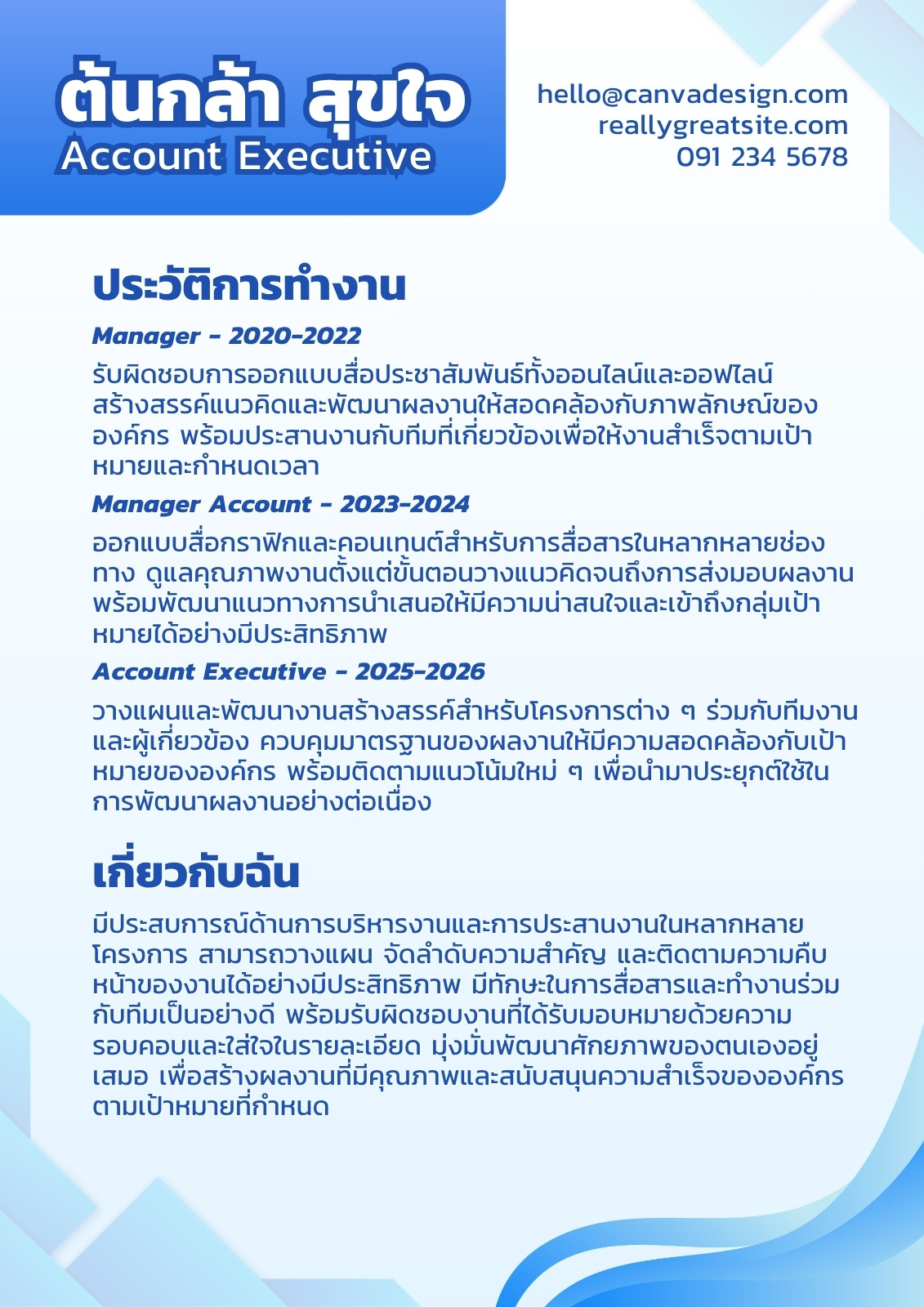 ต้นกล้า สุขใจ
Account Executive

hello@canvadesign.com
reallygreatsite.com
091 234 5678

ประวัติการทำงาน

Manager - 2020-2022

รับผิดชอบการออกแบบสื่อประชาสัมพันธ์ทั้งออนไลน์และออฟไลน์ สร้างสรรค์แนวคิดและพัฒนาผลงานให้สอดคล้องกับภาพลักษณ์ขององค์กร พร้อมประสานงานกับทีมที่เกี่ยวข้องเพื่อให้งานสำเร็จตามเป้าหมายและกำหนดเวลา

Manager Account - 2023-2024

ออกแบบสื่อกราฟิกและคอนเทนต์สำหรับการสื่อสารในหลากหลายช่องทาง ดูแลคุณภาพงานตั้งแต่ขั้นตอนวางแนวคิดจนถึงการส่งมอบผลงาน พร้อมพัฒนาแนวทางการนำเสนอให้มีความน่าสนใจและเข้าถึงกลุ่มเป้าหมายได้อย่างมีประสิทธิภาพ

Account Executive - 2025-2026

วางแผนและพัฒนางานสร้างสรรค์สำหรับโครงการต่าง ๆ ร่วมกับทีมงานและผู้เกี่ยวข้อง ควบคุมมาตรฐานของผลงานให้มีความสอดคล้องกับเป้าหมายขององค์กร พร้อมติดตามแนวโน้มใหม่ ๆ เพื่อนำมาประยุกต์ใช้ในการพัฒนาผลงานอย่างต่อเนื่อง

เกี่ยวกับฉัน

มีประสบการณ์ด้านการบริหารงานและการประสานงานในหลากหลายโครงการ สามารถวางแผน จัดลำดับความสำคัญ และติดตามความคืบหน้าของงานได้อย่างมีประสิทธิภาพ มีทักษะในการสื่อสารและทำงานร่วมกับทีมเป็นอย่างดี พร้อมรับผิดชอบงานที่ได้รับมอบหมายด้วยความรอบคอบและใส่ใจในรายละเอียด มุ่งมั่นพัฒนาศักยภาพของตนเองอยู่เสมอ เพื่อสร้างผลงานที่มีคุณภาพและสนับสนุนความสำเร็จขององค์กรตามเป้าหมายที่กำหนด